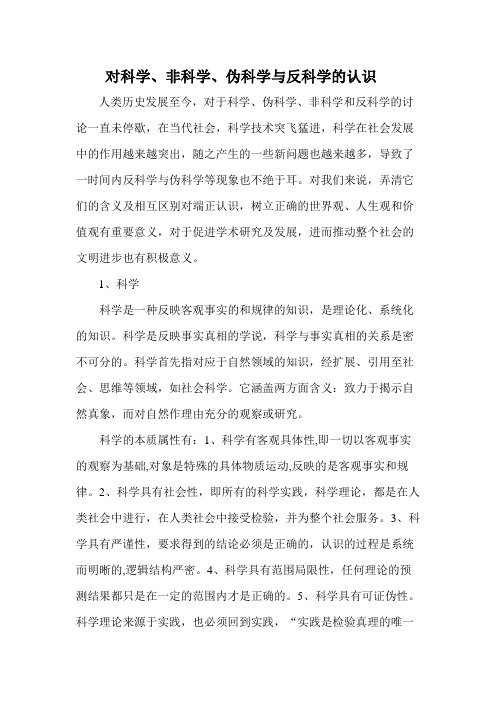 对科学、非科学、伪科学与反科学的认识

人类历史发展至今，对于科学、伪科学、非科学和反科学的讨论一直未停歇，在当代社会，科学技术突飞猛进，科学在社会发展中的作用越来越突出，随之产生的一些新问题也越来越多，导致了一时间内反科学与伪科学等现象也不绝于耳。对我们来说，弄清它们的含义及相互区别对端正认识，树立正确的世界观、人生观和价值观有重要意义，对于促进学术研究及发展，进而推动整个社会的文明进步也有积极意义。

1、科学

科学是一种反映客观事实的和规律的知识，是理论化、系统化的知识。科学是反映事实真相的学说，科学与事实真相的关系是密不可分的。科学首先指对应于自然领域的知识，经扩展、引用至社会、思维等领域，如社会科学。它涵盖两方面含义：致力于揭示自然真象，而对自然作理由充分的观察或研究。

科学的本质属性有：1、科学有客观具体性,即一切以客观事实的观察为基础,对象是特殊的具体物质运动,反映的是客观事实和规律。2、科学具有社会性，即所有的科学实践，科学理论，都是在人类社会中进行，在人类社会中接受检验，并为整个社会服务。3、科学具有严谨性，要求得到的结论必须是正确的，认识的过程是系统而明晰的,逻辑结构严密。4、科学具有范围局限性，任何理论的预测结果都只是在一定的范围内才是正确的。5、科学具有可证伪性。科学理论来源于实践，也必须回到实践，“实践是检验真理的唯一